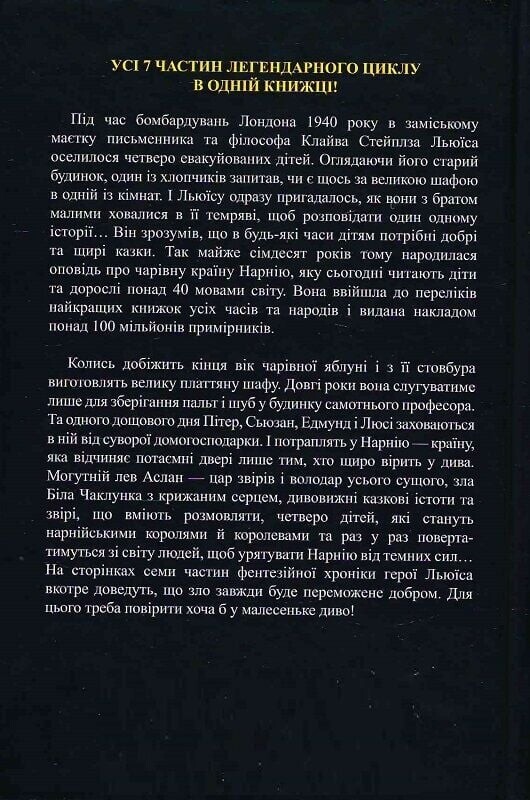 УСІ 7 ЧАСТИН ЛЕГЕНДАРНОГО ЦИКЛУ
В ОДНІЙ КНИЖЦІ!

Під час бомбардувань Лондона 1940 року в заміському маєтку письменника та філософа Клайва Стейплза Льюїса оселилося четверо евакуйованих дітей. Оглядаючи його старий будинок, один із хлопчиків запитав, чи є щось за великою шафою в одній із кімнат. І Льюїсу одразу пригадалось, як вони з братом малими ховалися в її темряві, щоб розповідати один одному історії… Він зрозумів, що в будь-які часи дітям потрібні добрі та щирі казки. Так майже сімдесят років тому народилася оповідь про чарівну країну Нарнію, яку сьогодні читають діти та дорослі понад 40 мовами світу. Вона ввійшла до переліків найкращих книжок усіх часів та народів і видана накладом понад 100 мільйонів примірників.

Колись добіжить кінця вік чарівної яблуні і з її стовбура виготовлять велику платтяну шафу. Довгі роки вона слугуватиме лише для зберігання пальт і шуб у будинку самотнього професора. Та одного дощового дня Пітер, Сьюзан, Едмунд і Люсі заховаються в ній від суворої домогосподарки. І потраплять у Нарнію — країну, яка відчиняє потаємні двері лише тим, хто щиро вірить у дива. Могутній лев Аслан — цар звірів і володар усього сущого, зла Біла Чаклунка з крижаним серцем, дивовижні казкові істоти та звірі, що вміють розмовляти, четверо дітей, які стануть нарнійськими королями й королевами та раз у раз повертатимуться зі світу людей, щоб урятувати Нарнію від темних сил… На сторінках семи частин фентезійної хроніки герої Льюїса вкотре доведуть, що зло завжди буде переможене добром. Для цього треба повірити хоча б у малесеньке диво!